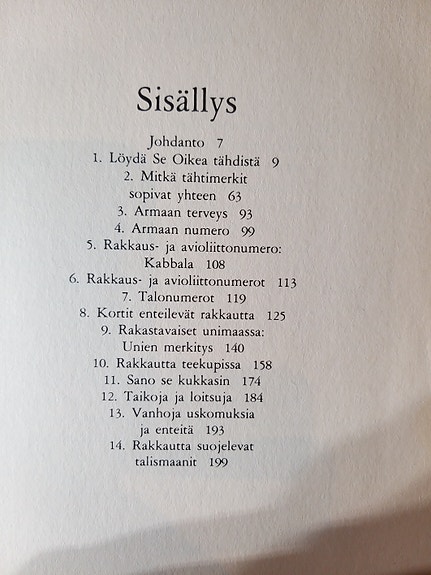 Sisällys

Johdanto 7
1. Löydä Se Oikea tähdistä 9
2. Mitkä tähtimerkit sopivat yhteen 63
3. Armaan terveys 93
4. Armaan numero 99
5. Rakkaus- ja avioliittonumero: Kabbala 108
6. Rakkaus- ja avioliittonumerot 113
7. Talonumerot 119
8. Kortit enteilevät rakkautta 125
9. Rakastavaiset unimaassa: Unien merkitys 140
10. Rakkautta teekupissa 158
11. Sano se kukkasin 174
12. Taikoja ja loitsuja 184
13. Vanhoja uskomuksia ja enteitä 193
14. Rakkautta suojelevat talismaanit 199